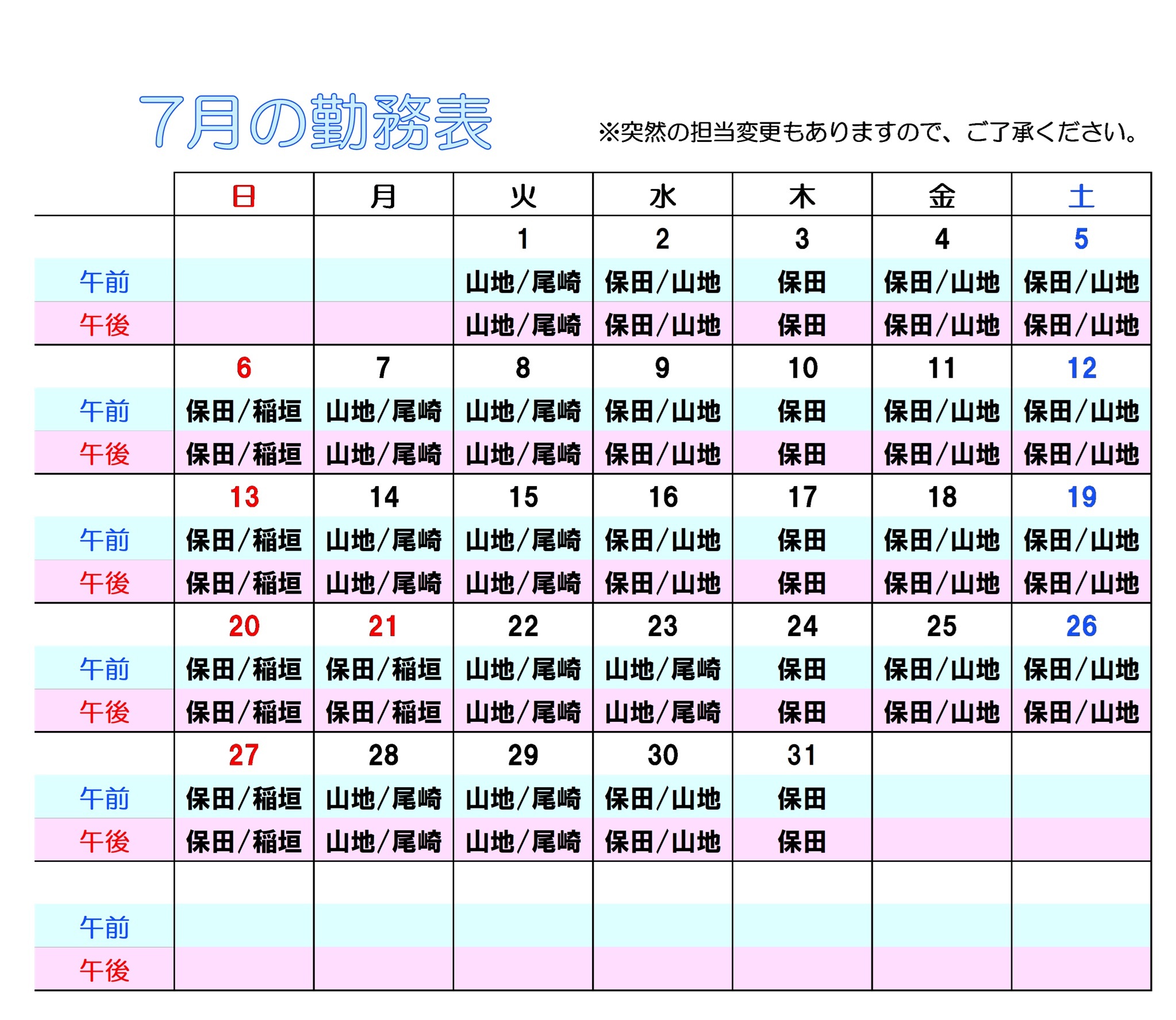 7月の勤務表

※突然の担当変更もありますので、ご了承ください。

| | 日 | 月 | 火 | 水 | 木 | 金 | 土 |
|---|---|---|---|---|---|---|---|
| | | | 1 | 2 | 3 | 4 | 5 |
| 午前 | | | 山地/尾崎 | 保田/山地 | 保田 | 保田/山地 | 保田/山地 |
| 午後 | | | 山地/尾崎 | 保田/山地 | 保田 | 保田/山地 | 保田/山地 |
| | 6 | 7 | 8 | 9 | 10 | 11 | 12 |
| 午前 | 保田/稲垣 | 山地/尾崎 | 山地/尾崎 | 保田/山地 | 保田 | 保田/山地 | 保田/山地 |
| 午後 | 保田/稲垣 | 山地/尾崎 | 山地/尾崎 | 保田/山地 | 保田 | 保田/山地 | 保田/山地 |
| | 13 | 14 | 15 | 16 | 17 | 18 | 19 |
| 午前 | 保田/稲垣 | 山地/尾崎 | 山地/尾崎 | 保田/山地 | 保田 | 保田/山地 | 保田/山地 |
| 午後 | 保田/稲垣 | 山地/尾崎 | 山地/尾崎 | 保田/山地 | 保田 | 保田/山地 | 保田/山地 |
| | 20 | 21 | 22 | 23 | 24 | 25 | 26 |
| 午前 | 保田/稲垣 | 保田/稲垣 | 山地/尾崎 | 山地/尾崎 | 保田 | 保田/山地 | 保田/山地 |
| 午後 | 保田/稲垣 | 保田/稲垣 | 山地/尾崎 | 山地/尾崎 | 保田 | 保田/山地 | 保田/山地 |
| | 27 | 28 | 29 | 30 | 31 | | |
| 午前 | 保田/稲垣 | 山地/尾崎 | 山地/尾崎 | 保田/山地 | 保田 | | |
| 午後 | 保田/稲垣 | 山地/尾崎 | 山地/尾崎 | 保田/山地 | 保田 | | |
| | | | | | | | |
| 午前 | | | | | | | |
| 午後 | | | | | | | |